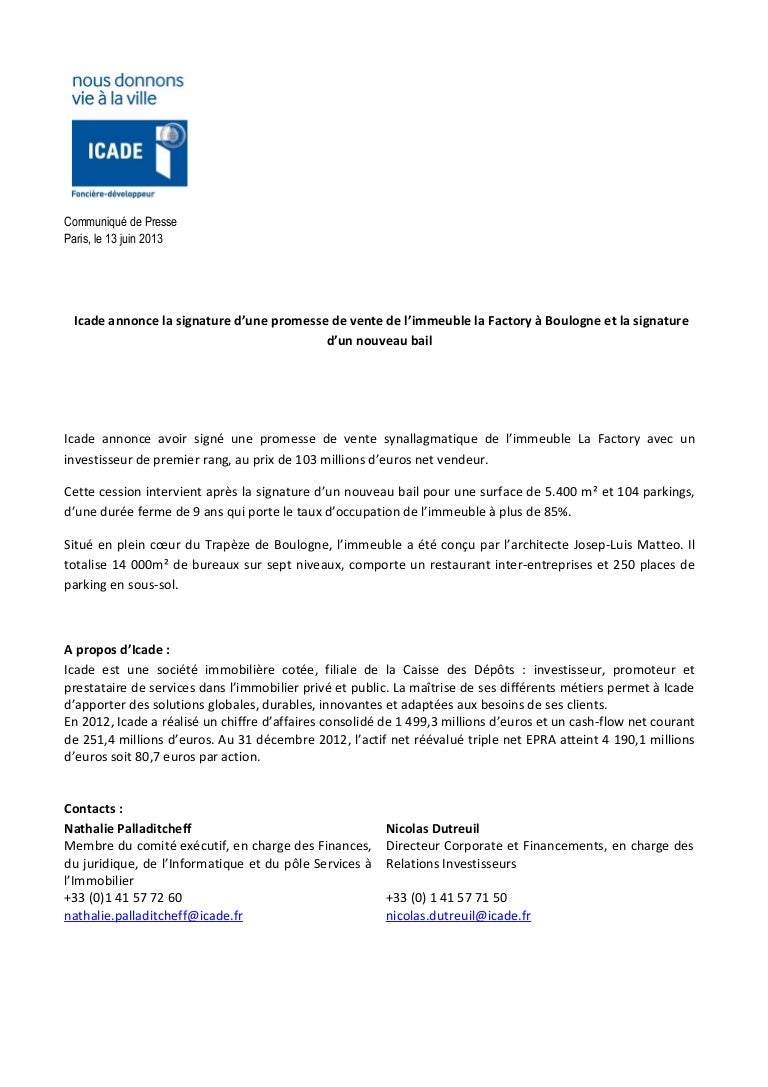 nous donnons
vie à la ville

ICADE

Foncière-développeur

Communiqué de Presse
Paris, le 13 juin 2013

Icade annonce la signature d'une promesse de vente de l'immeuble la Factory à Boulogne et la signature d'un nouveau bail

Icade annonce avoir signé une promesse de vente synallagmatique de l'immeuble La Factory avec un investisseur de premier rang, au prix de 103 millions d'euros net vendeur.

Cette cession intervient après la signature d'un nouveau bail pour une surface de 5.400 m² et 104 parkings, d'une durée ferme de 9 ans qui porte le taux d'occupation de l'immeuble à plus de 85%.

Situé en plein cœur du Trapèze de Boulogne, l'immeuble a été conçu par l'architecte Josep-Luis Matteo. Il totalise 14 000m² de bureaux sur sept niveaux, comporte un restaurant inter-entreprises et 250 places de parking en sous-sol.

A propos d'Icade :
Icade est une société immobilière cotée, filiale de la Caisse des Dépôts : investisseur, promoteur et prestataire de services dans l'immobilier privé et public. La maîtrise de ses différents métiers permet à Icade d'apporter des solutions globales, durables, innovantes et adaptées aux besoins de ses clients.
En 2012, Icade a réalisé un chiffre d'affaires consolidé de 1 499,3 millions d'euros et un cash-flow net courant de 251,4 millions d'euros. Au 31 décembre 2012, l'actif net réévalué triple net EPRA atteint 4 190,1 millions d'euros soit 80,7 euros par action.

Contacts :

Nathalie Palladitcheff
Membre du comité exécutif, en charge des Finances, du juridique, de l'Informatique et du pôle Services à l'Immobilier
+33 (0)1 41 57 72 60
nathalie.palladitcheff@icade.fr

Nicolas Dutreuil
Directeur Corporate et Financements, en charge des Relations Investisseurs
+33 (0) 1 41 57 71 50
nicolas.dutreuil@icade.fr